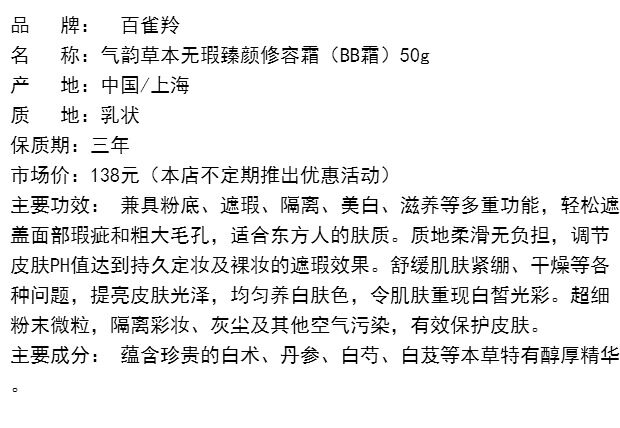 品 牌： 百雀羚
名 称：气韵草本无瑕臻颜修容霜（BB霜）50g
产 地：中国/上海
质 地：乳状
保质期：三年
市场价：138元（本店不定期推出优惠活动）
主要功效： 兼具粉底、遮瑕、隔离、美白、滋养等多重功能，轻松遮盖面部瑕疵和粗大毛孔，适合东方人的肤质。质地柔滑无负担，调节皮肤PH值达到持久定妆及裸妆的遮瑕效果。舒缓肌肤紧绷、干燥等各种问题，提亮皮肤光泽，均匀养白肤色，令肌肤重现白皙光彩。超细粉末微粒，隔离彩妆、灰尘及其他空气污染，有效保护皮肤。
主要成分： 蕴含珍贵的白术、丹参、白芍、白芨等本草特有醇厚精华。